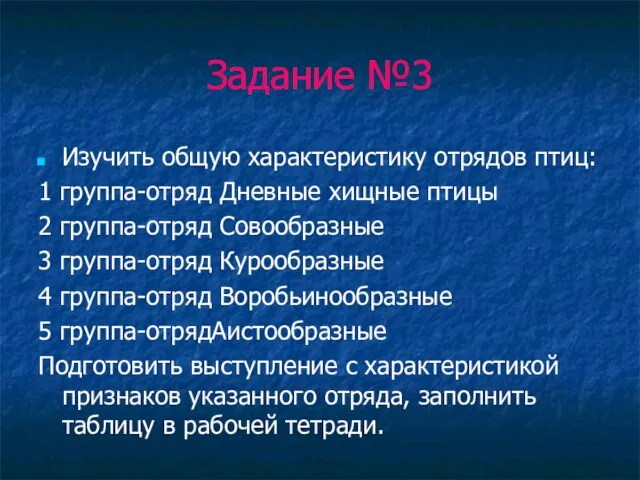 Задание №3

Изучить общую характеристику отрядов птиц:
1 группа-отряд Дневные хищные птицы
2 группа-отряд Совообразные
3 группа-отряд Курообразные
4 группа-отряд Воробьинообразные
5 группа-отрядАистообразные
Подготовить выступление с характеристикой признаков указанного отряда, заполнить таблицу в рабочей тетради.